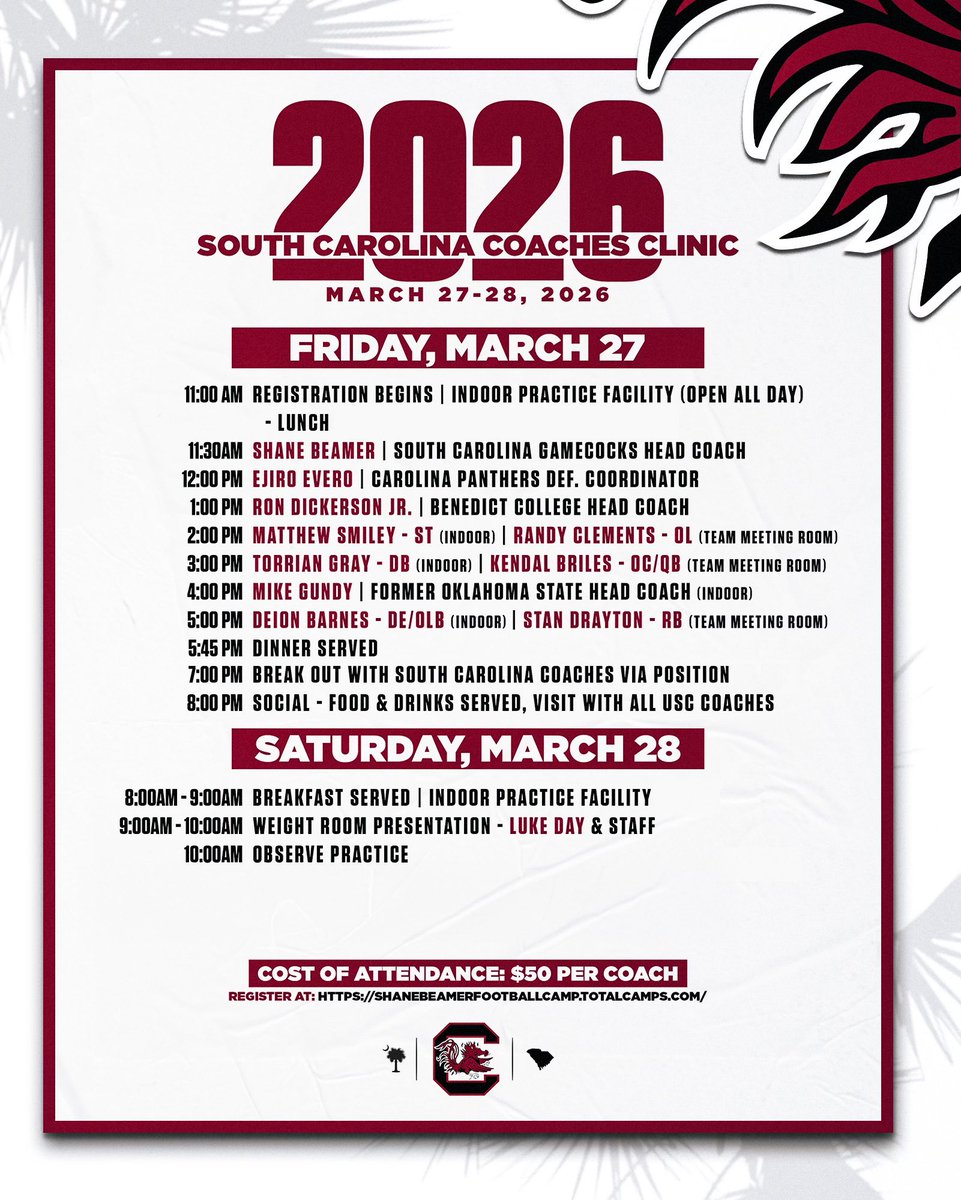 2026
SOUTH CAROLINA COACHES CLINIC
MARCH 27-28, 2026

FRIDAY, MARCH 27

11:00 AM REGISTRATION BEGINS | INDOOR PRACTICE FACILITY (OPEN ALL DAY) - LUNCH
11:30AM SHANE BEAMER | SOUTH CAROLINA GAMECOCKS HEAD COACH
12:00 PM EJIRO EVERO | CAROLINA PANTHERS DEF. COORDINATOR
1:00 PM RON DICKERSON JR. | BENEDICT COLLEGE HEAD COACH
2:00 PM MATTHEW SMILEY - ST (INDOOR) | RANDY CLEMENTS - OL (TEAM MEETING ROOM)
3:00 PM TORRIAN GRAY - DB (INDOOR) | KENDAL BRILES - OC/QB (TEAM MEETING ROOM)
4:00 PM MIKE GUNDY | FORMER OKLAHOMA STATE HEAD COACH (INDOOR)
5:00 PM DEION BARNES - DE/OLB (INDOOR) | STAN DRAYTON - RB (TEAM MEETING ROOM)
5:45 PM DINNER SERVED
7:00 PM BREAK OUT WITH SOUTH CAROLINA COACHES VIA POSITION
8:00 PM SOCIAL - FOOD & DRINKS SERVED, VISIT WITH ALL USC COACHES

SATURDAY, MARCH 28

8:00AM - 9:00AM BREAKFAST SERVED | INDOOR PRACTICE FACILITY
9:00AM - 10:00AM WEIGHT ROOM PRESENTATION - LUKE DAY & STAFF
10:00AM OBSERVE PRACTICE

COST OF ATTENDANCE: $50 PER COACH
REGISTER AT: HTTPS://SHANEBEAMERFOOTBALLCAMP.TOTALCAMPS.COM/